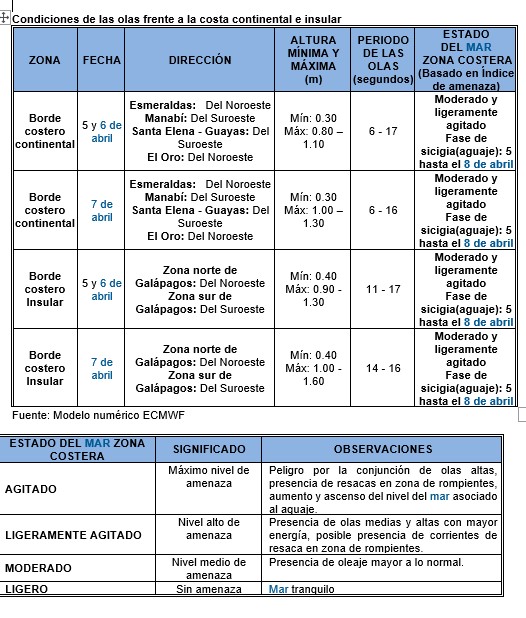 Condiciones de las olas frente a la costa continental e insular

| ZONA | FECHA | DIRECCIÓN | ALTURA MÍNIMA Y MÁXIMA (m) | PERIODO DE LAS OLAS (segundos) | ESTADO DEL MAR ZONA COSTERA (Basado en Índice de amenaza) |
|---|---|---|---|---|---|
| Borde costero continental | 5 y 6 de abril | Esmeraldas: Del Noroeste Manabí: Del Suroeste Santa Elena - Guayas: Del Suroeste El Oro: Del Noroeste | Mín: 0.30 Máx: 0.80 – 1.10 | 6 - 17 | Moderado y ligeramente agitado Fase de sicigia(aguaje): 5 hasta el 8 de abril |
| Borde costero continental | 7 de abril | Esmeraldas: Del Noroeste Manabí: Del Suroeste Santa Elena - Guayas: Del Suroeste El Oro: Del Noroeste | Mín: 0.30 Máx: 1.00 – 1.30 | 6 - 16 | Moderado y ligeramente agitado Fase de sicigia(aguaje): 5 hasta el 8 de abril |
| Borde costero Insular | 5 y 6 de abril | Zona norte de Galápagos: Del Noroeste Zona sur de Galápagos: Del Suroeste | Mín: 0.40 Máx: 0.90 - 1.30 | 11 - 17 | Moderado y ligeramente agitado Fase de sicigia(aguaje): 5 hasta el 8 de abril |
| Borde costero Insular | 7 de abril | Zona norte de Galápagos: Del Noroeste Zona sur de Galápagos: Del Suroeste | Mín: 0.40 Máx: 1.00 - 1.60 | 14 - 16 | Moderado y ligeramente agitado Fase de sicigia(aguaje): 5 hasta el 8 de abril |

Fuente: Modelo numérico ECMWF

| ESTADO DEL MAR ZONA COSTERA | SIGNIFICADO | OBSERVACIONES |
|---|---|---|
| AGITADO | Máximo nivel de amenaza | Peligro por la conjunción de olas altas, presencia de resacas en zona de rompientes, aumento y ascenso del nivel del mar asociado al aguaje. |
| LIGERAMENTE AGITADO | Nivel alto de amenaza | Presencia de olas medias y altas con mayor energía, posible presencia de corrientes de resaca en zona de rompientes. |
| MODERADO | Nivel medio de amenaza | Presencia de oleaje mayor a lo normal. |
| LIGERO | Sin amenaza | Mar tranquilo |